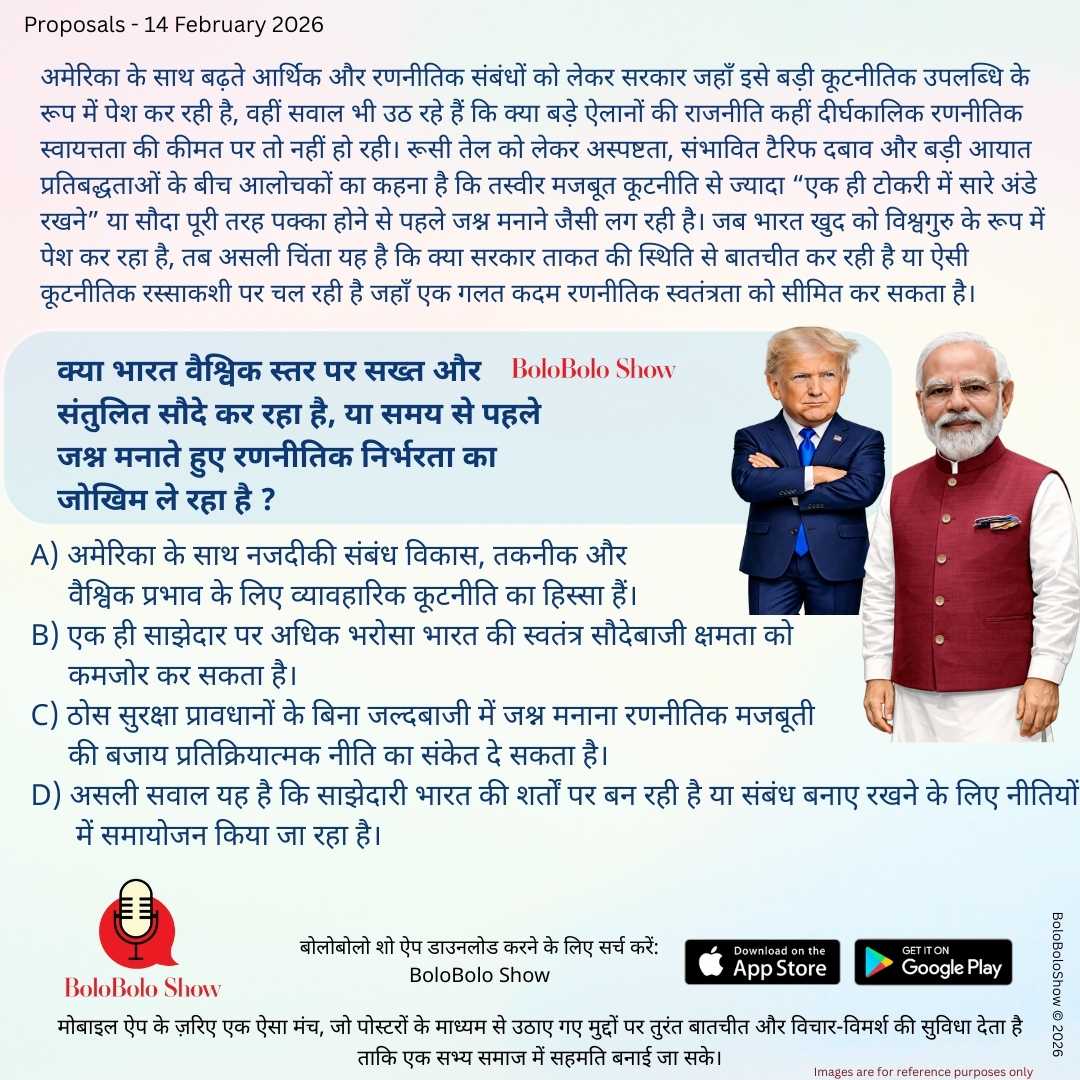 Proposals - 14 February 2026

अमेरिका के साथ बढ़ते आर्थिक और रणनीतिक संबंधों को लेकर सरकार जहाँ इसे बड़ी कूटनीतिक उपलब्धि के रूप में पेश कर रही है, वहीं सवाल भी उठ रहे हैं कि क्या बड़े ऐलानों की राजनीति कहीं दीर्घकालिक रणनीतिक स्वायत्तता की कीमत पर तो नहीं हो रही। रूसी तेल को लेकर अस्पष्टता, संभावित टैरिफ दबाव और बड़ी आयात प्रतिबद्धताओं के बीच आलोचकों का कहना है कि तस्वीर मजबूत कूटनीति से ज्यादा "एक ही टोकरी में सारे अंडे रखने" या सौदा पूरी तरह पक्का होने से पहले जश्न मनाने जैसी लग रही है। जब भारत खुद को विश्वगुरु के रूप में पेश कर रहा है, तब असली चिंता यह है कि क्या सरकार ताकत की स्थिति से बातचीत कर रही है या ऐसी कूटनीतिक रस्साकशी पर चल रही है जहाँ एक गलत कदम रणनीतिक स्वतंत्रता को सीमित कर सकता है।

क्या भारत वैश्विक स्तर पर सख्त और संतुलित सौदे कर रहा है, या समय से पहले जश्न मनाते हुए रणनीतिक निर्भरता का जोखिम ले रहा है ?

BoloBolo Show

A) अमेरिका के साथ नजदीकी संबंध विकास, तकनीक और वैश्विक प्रभाव के लिए व्यावहारिक कूटनीति का हिस्सा हैं।
B) एक ही साझेदार पर अधिक भरोसा भारत की स्वतंत्र सौदेबाजी क्षमता को कमजोर कर सकता है।
C) ठोस सुरक्षा प्रावधानों के बिना जल्दबाजी में जश्न मनाना रणनीतिक मजबूती की बजाय प्रतिक्रियात्मक नीति का संकेत दे सकता है।
D) असली सवाल यह है कि साझेदारी भारत की शर्तों पर बन रही है या संबंध बनाए रखने के लिए नीतियों में समायोजन किया जा रहा है।

BoloBolo Show

बोलोबोलो शो ऐप डाउनलोड करने के लिए सर्च करें:
BoloBolo Show

Download on the App Store
GET IT ON Google Play

मोबाइल ऐप के ज़रिए एक ऐसा मंच, जो पोस्टरों के माध्यम से उठाए गए मुद्दों पर तुरंत बातचीत और विचार-विमर्श की सुविधा देता है ताकि एक सभ्य समाज में सहमति बनाई जा सके।

Images are for reference purposes only

BoloBoloShow © 2026